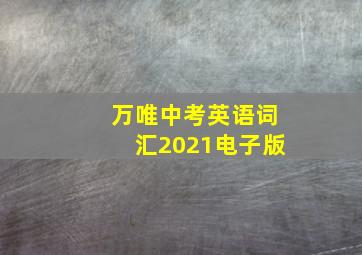 万唯中考英语词汇2021电子版